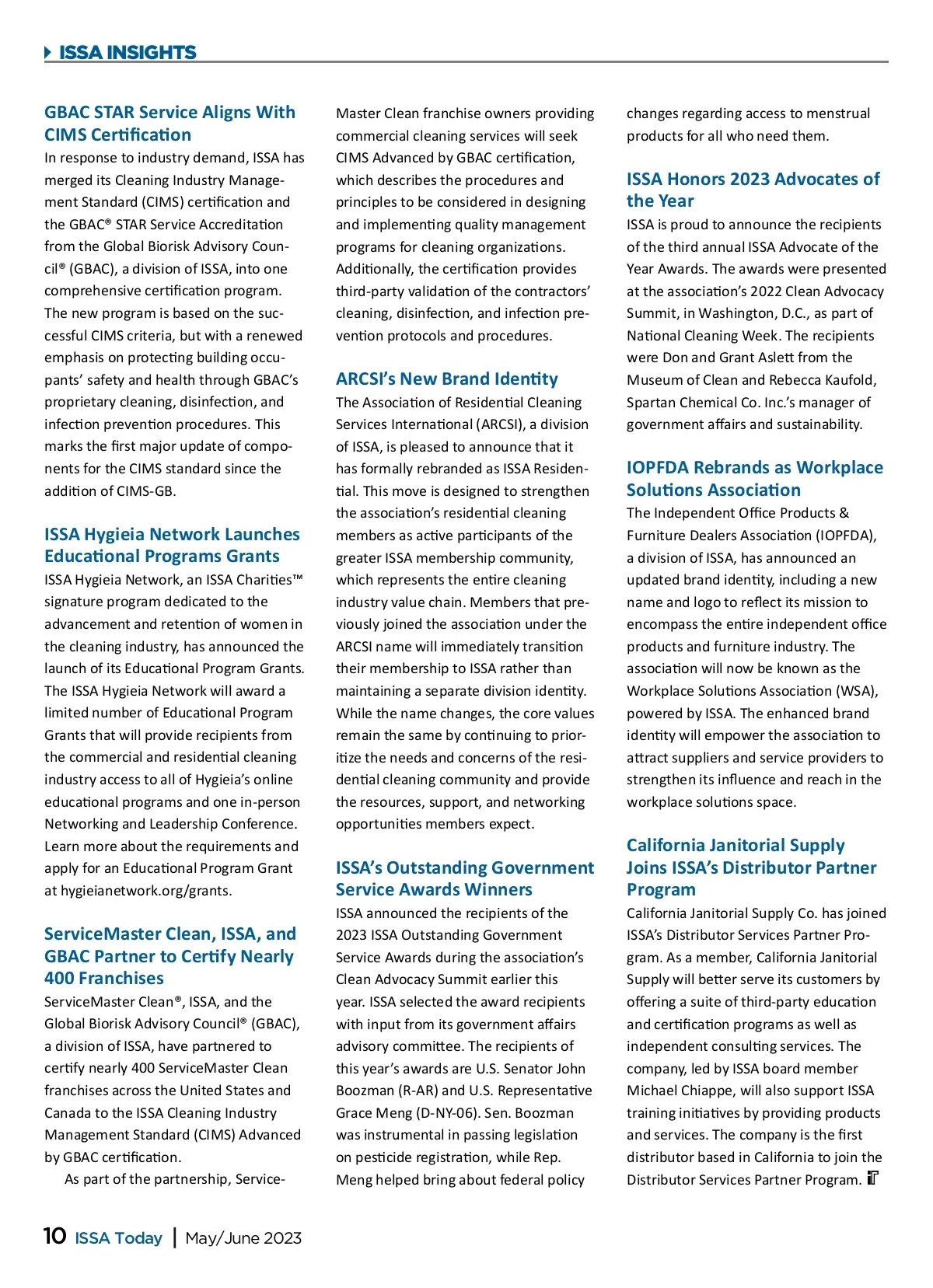 ISSA INSIGHTS

GBAC STAR Service Aligns With CIMS Certification

In response to industry demand, ISSA has merged its Cleaning Industry Management Standard (CIMS) certification and the GBAC® STAR Service Accreditation from the Global Biorisk Advisory Council® (GBAC), a division of ISSA, into one comprehensive certification program. The new program is based on the successful CIMS criteria, but with a renewed emphasis on protecting building occupants' safety and health through GBAC's proprietary cleaning, disinfection, and infection prevention procedures. This marks the first major update of components for the CIMS standard since the addition of CIMS-GB.

ISSA Hygieia Network Launches Educational Programs Grants

ISSA Hygieia Network, an ISSA Charities™ signature program dedicated to the advancement and retention of women in the cleaning industry, has announced the launch of its Educational Program Grants. The ISSA Hygieia Network will award a limited number of Educational Program Grants that will provide recipients from the commercial and residential cleaning industry access to all of Hygieia's online educational programs and one in-person Networking and Leadership Conference. Learn more about the requirements and apply for an Educational Program Grant at hygieianetwork.org/grants.

ServiceMaster Clean, ISSA, and GBAC Partner to Certify Nearly 400 Franchises

ServiceMaster Clean®, ISSA, and the Global Biorisk Advisory Council® (GBAC), a division of ISSA, have partnered to certify nearly 400 ServiceMaster Clean franchises across the United States and Canada to the ISSA Cleaning Industry Management Standard (CIMS) Advanced by GBAC certification.

As part of the partnership, ServiceMaster Clean franchise owners providing commercial cleaning services will seek CIMS Advanced by GBAC certification, which describes the procedures and principles to be considered in designing and implementing quality management programs for cleaning organizations. Additionally, the certification provides third-party validation of the contractors' cleaning, disinfection, and infection prevention protocols and procedures.

ARCSI's New Brand Identity

The Association of Residential Cleaning Services International (ARCSI), a division of ISSA, is pleased to announce that it has formally rebranded as ISSA Residential. This move is designed to strengthen the association's residential cleaning members as active participants of the greater ISSA membership community, which represents the entire cleaning industry value chain. Members that previously joined the association under the ARCSI name will immediately transition their membership to ISSA rather than maintaining a separate division identity. While the name changes, the core values remain the same by continuing to prioritize the needs and concerns of the residential cleaning community and provide the resources, support, and networking opportunities members expect.

ISSA's Outstanding Government Service Awards Winners

ISSA announced the recipients of the 2023 ISSA Outstanding Government Service Awards during the association's Clean Advocacy Summit earlier this year. ISSA selected the award recipients with input from its government affairs advisory committee. The recipients of this year's awards are U.S. Senator John Boozman (R-AR) and U.S. Representative Grace Meng (D-NY-06). Sen. Boozman was instrumental in passing legislation on pesticide registration, while Rep. Meng helped bring about federal policy changes regarding access to menstrual products for all who need them.

ISSA Honors 2023 Advocates of the Year

ISSA is proud to announce the recipients of the third annual ISSA Advocate of the Year Awards. The awards were presented at the association's 2022 Clean Advocacy Summit, in Washington, D.C., as part of National Cleaning Week. The recipients were Don and Grant Aslett from the Museum of Clean and Rebecca Kaufold, Spartan Chemical Co. Inc.'s manager of government affairs and sustainability.

IOPFDA Rebrands as Workplace Solutions Association

The Independent Office Products & Furniture Dealers Association (IOPFDA), a division of ISSA, has announced an updated brand identity, including a new name and logo to reflect its mission to encompass the entire independent office products and furniture industry. The association will now be known as the Workplace Solutions Association (WSA), powered by ISSA. The enhanced brand identity will empower the association to attract suppliers and service providers to strengthen its influence and reach in the workplace solutions space.

California Janitorial Supply Joins ISSA's Distributor Partner Program

California Janitorial Supply Co. has joined ISSA's Distributor Services Partner Program. As a member, California Janitorial Supply will better serve its customers by offering a suite of third-party education and certification programs as well as independent consulting services. The company, led by ISSA board member Michael Chiappe, will also support ISSA training initiatives by providing products and services. The company is the first distributor based in California to join the Distributor Services Partner Program.

10 ISSA Today | May/June 2023